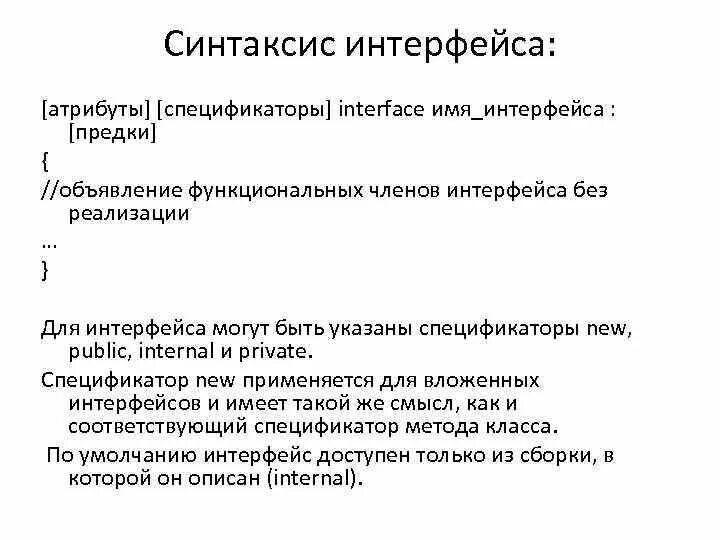 Синтаксис интерфейса:

[атрибуты] [спецификаторы] interface имя_интерфейса : [предки]

{

//объявление функциональных членов интерфейса без реализации

...

}

Для интерфейса могут быть указаны спецификаторы new, public, internal и private.

Спецификатор new применяется для вложенных интерфейсов и имеет такой же смысл, как и соответствующий спецификатор метода класса.

По умолчанию интерфейс доступен только из сборки, в которой он описан (internal).